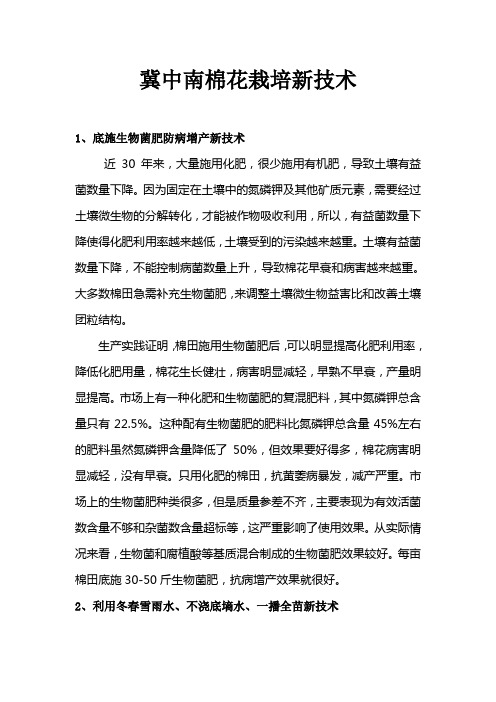 冀中南棉花栽培新技术

1、底施生物菌肥防病增产新技术

近 30 年来，大量施用化肥，很少施用有机肥，导致土壤有益菌数量下降。因为固定在土壤中的氮磷钾及其他矿质元素，需要经过土壤微生物的分解转化，才能被作物吸收利用，所以，有益菌数量下降使得化肥利用率越来越低，土壤受到的污染越来越重。土壤有益菌数量下降，不能控制病菌数量上升，导致棉花早衰和病害越来越重。大多数棉田急需补充生物菌肥，来调整土壤微生物益害比和改善土壤团粒结构。

生产实践证明，棉田施用生物菌肥后，可以明显提高化肥利用率，降低化肥用量，棉花生长健壮，病害明显减轻，早熟不早衰，产量明显提高。市场上有一种化肥和生物菌肥的复混肥料，其中氮磷钾总含量只有 22.5%。这种配有生物菌肥的肥料比氮磷钾总含量 45%左右的肥料虽然氮磷钾含量降低了 50%，但效果要好得多，棉花病害明显减轻，没有早衰。只用化肥的棉田，抗菌萎病暴发，减产严重。市场上的生物菌肥种类很多，但是质量参差不齐，主要表现为有效活菌数含量不够和杂菌数含量超标等，这严重影响了使用效果。从实际情况来看，生物菌和腐植酸等基质混合制成的生物菌肥效果较好。每亩棉田底施 30-50 斤生物菌肥，抗病增产效果就很好。

2、利用冬春雪雨水、不浇底墒水、一播全苗新技术